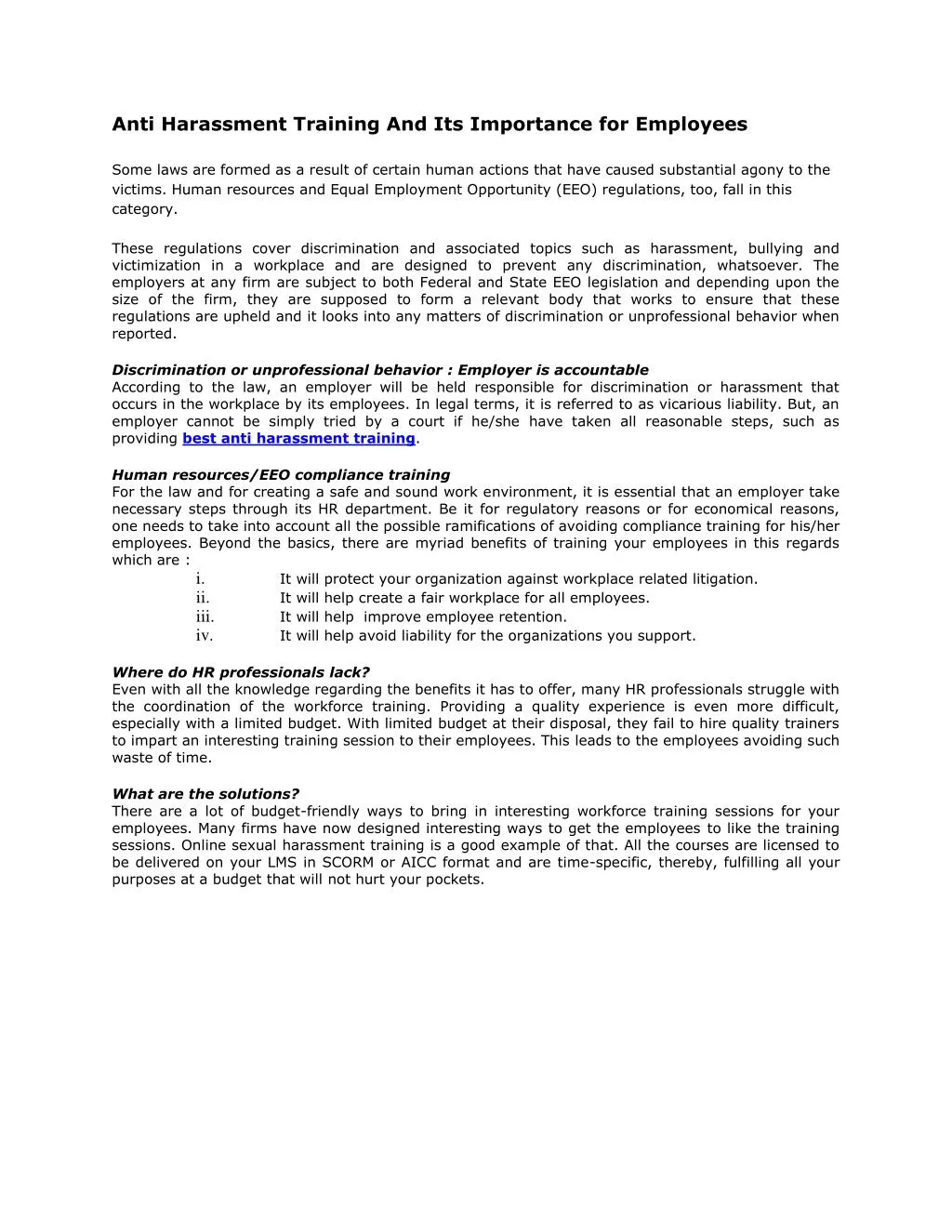 Anti Harassment Training And Its Importance for Employees

Some laws are formed as a result of certain human actions that have caused substantial agony to the victims. Human resources and Equal Employment Opportunity (EEO) regulations, too, fall in this category.

These regulations cover discrimination and associated topics such as harassment, bullying and victimization in a workplace and are designed to prevent any discrimination, whatsoever. The employers at any firm are subject to both Federal and State EEO legislation and depending upon the size of the firm, they are supposed to form a relevant body that works to ensure that these regulations are upheld and it looks into any matters of discrimination or unprofessional behavior when reported.

Discrimination or unprofessional behavior : Employer is accountable
According to the law, an employer will be held responsible for discrimination or harassment that occurs in the workplace by its employees. In legal terms, it is referred to as vicarious liability. But, an employer cannot be simply tried by a court if he/she have taken all reasonable steps, such as providing best anti harassment training.

Human resources/EEO compliance training
For the law and for creating a safe and sound work environment, it is essential that an employer take necessary steps through its HR department. Be it for regulatory reasons or for economical reasons, one needs to take into account all the possible ramifications of avoiding compliance training for his/her employees. Beyond the basics, there are myriad benefits of training your employees in this regards which are :
i. It will protect your organization against workplace related litigation.
ii. It will help create a fair workplace for all employees.
iii. It will help improve employee retention.
iv. It will help avoid liability for the organizations you support.

Where do HR professionals lack?
Even with all the knowledge regarding the benefits it has to offer, many HR professionals struggle with the coordination of the workforce training. Providing a quality experience is even more difficult, especially with a limited budget. With limited budget at their disposal, they fail to hire quality trainers to impart an interesting training session to their employees. This leads to the employees avoiding such waste of time.

What are the solutions?
There are a lot of budget-friendly ways to bring in interesting workforce training sessions for your employees. Many firms have now designed interesting ways to get the employees to like the training sessions. Online sexual harassment training is a good example of that. All the courses are licensed to be delivered on your LMS in SCORM or AICC format and are time-specific, thereby, fulfilling all your purposes at a budget that will not hurt your pockets.